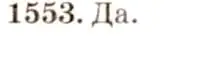 1553. Да.